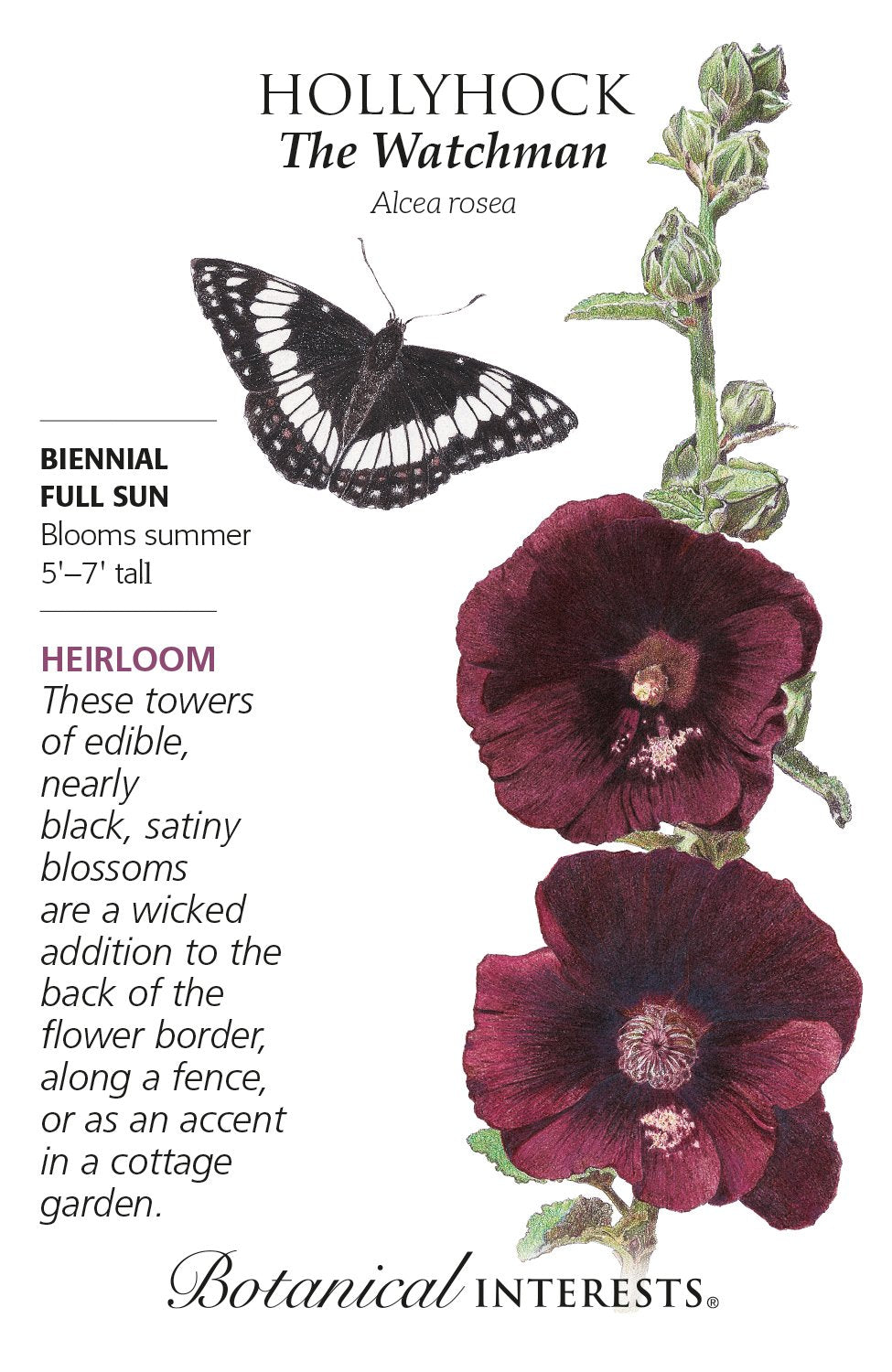 HOLLYHOCK
The Watchman
Alcea rosea

BIENNIAL
FULL SUN
Blooms summer
5'–7' tall

HEIRLOOM
These towers of edible, nearly black, satiny blossoms are a wicked addition to the back of the flower border, along a fence, or as an accent in a cottage garden.

Botanical INTERESTS®